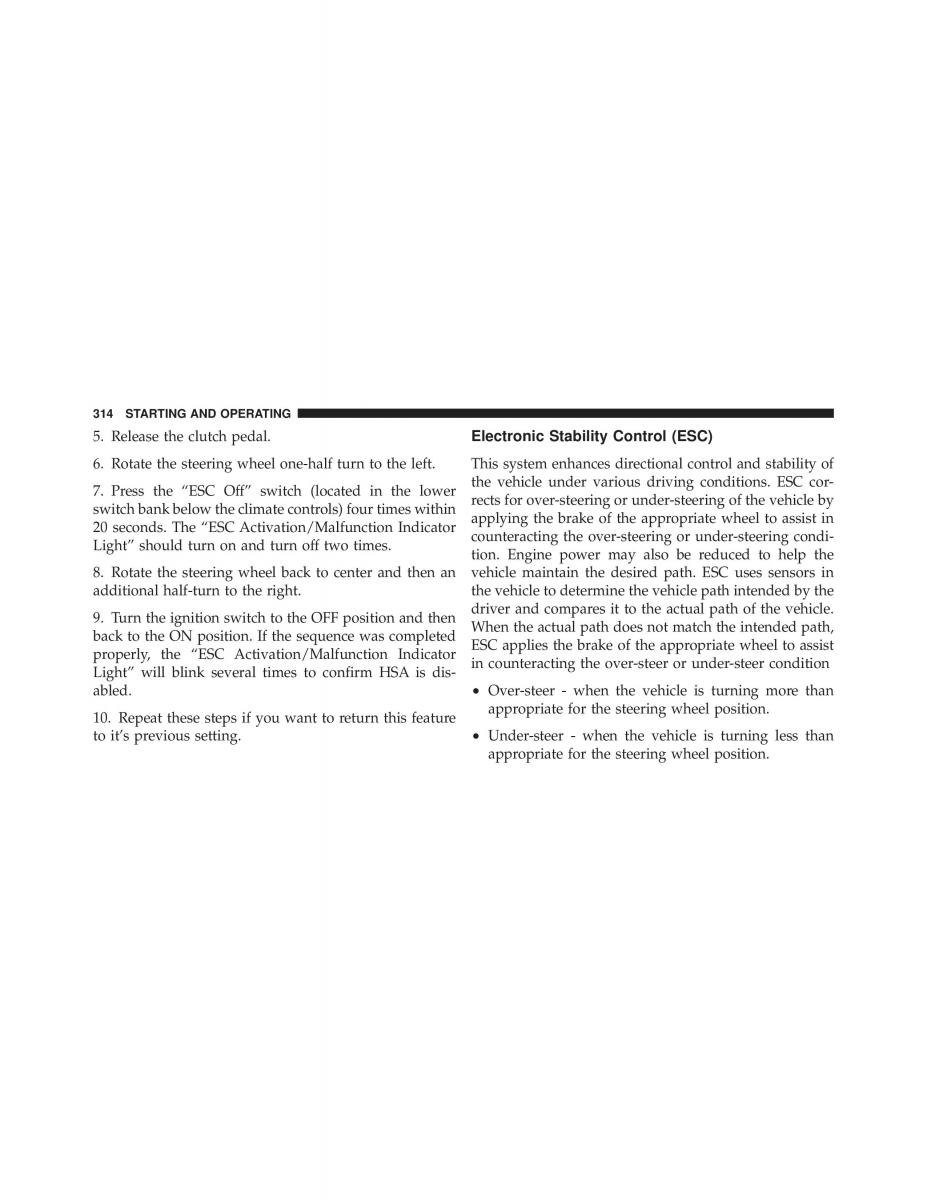 314 STARTING AND OPERATING

5. Release the clutch pedal.

6. Rotate the steering wheel one-half turn to the left.

7. Press the “ESC Off” switch (located in the lower switch bank below the climate controls) four times within 20 seconds. The “ESC Activation/Malfunction Indicator Light” should turn on and turn off two times.

8. Rotate the steering wheel back to center and then an additional half-turn to the right.

9. Turn the ignition switch to the OFF position and then back to the ON position. If the sequence was completed properly, the “ESC Activation/Malfunction Indicator Light” will blink several times to confirm HSA is disabled.

10. Repeat these steps if you want to return this feature to it’s previous setting.

Electronic Stability Control (ESC)

This system enhances directional control and stability of the vehicle under various driving conditions. ESC corrects for over-steering or under-steering of the vehicle by applying the brake of the appropriate wheel to assist in counteracting the over-steering or under-steering condition. Engine power may also be reduced to help the vehicle maintain the desired path. ESC uses sensors in the vehicle to determine the vehicle path intended by the driver and compares it to the actual path of the vehicle. When the actual path does not match the intended path, ESC applies the brake of the appropriate wheel to assist in counteracting the over-steer or under-steer condition

• Over-steer - when the vehicle is turning more than appropriate for the steering wheel position.

• Under-steer - when the vehicle is turning less than appropriate for the steering wheel position.